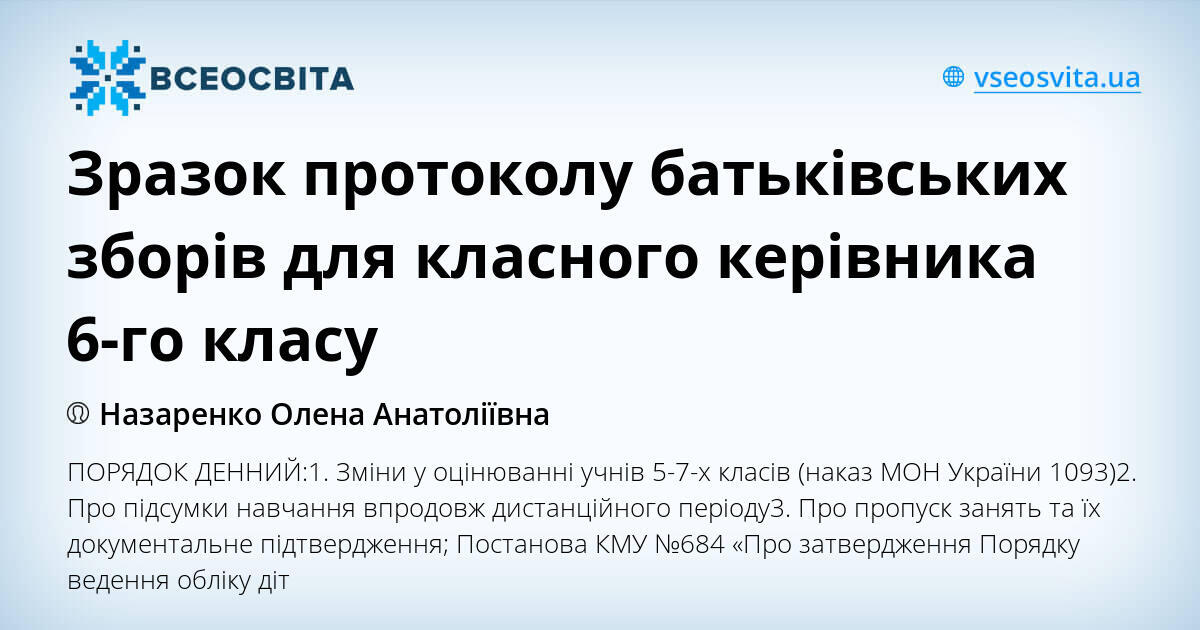 ВСЕОСВІТА

vseosvita.ua

Зразок протоколу батьківських зборів для класного керівника 6-го класу

Назаренко Олена Анатоліївна

ПОРЯДОК ДЕННИЙ:1. Зміни у оцінюванні учнів 5-7-х класів (наказ МОН України 1093)2. Про підсумки навчання впродовж дистанційного періоду3. Про пропуск занять та їх документальне підтвердження; Постанова КМУ №684 «Про затвердження Порядку ведення обліку діт